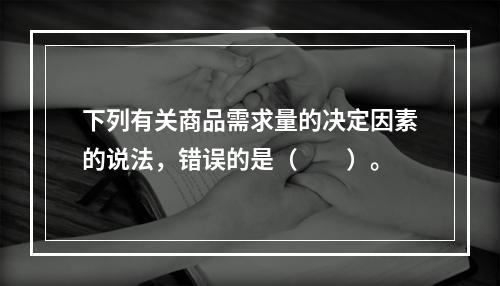 下列有关商品需求量的决定因素的说法，错误的是（　　）。